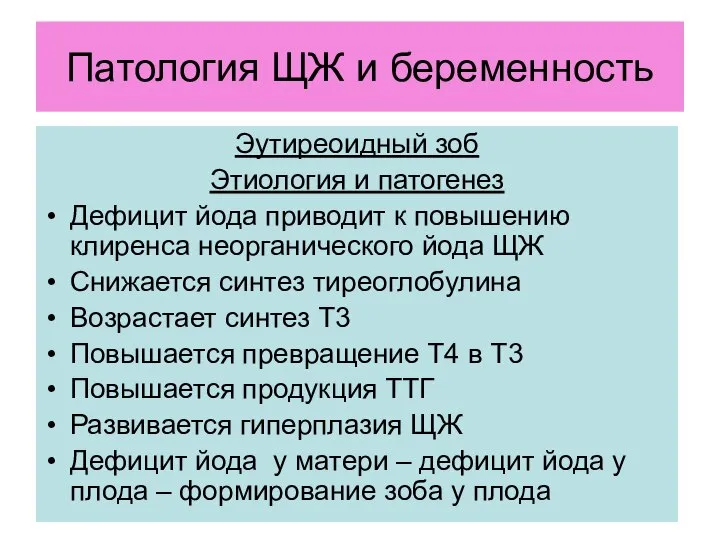 Патология ЩЖ и беременность

Эутиреоидный зоб

Этиология и патогенез

• Дефицит йода приводит к повышению клиренса неорганического йода ЩЖ
• Снижается синтез тиреоглобулина
• Возрастает синтез Т3
• Повышается превращение Т4 в Т3
• Повышается продукция ТТГ
• Развивается гиперплазия ЩЖ
• Дефицит йода у матери – дефицит йода у плода – формирование зоба у плода